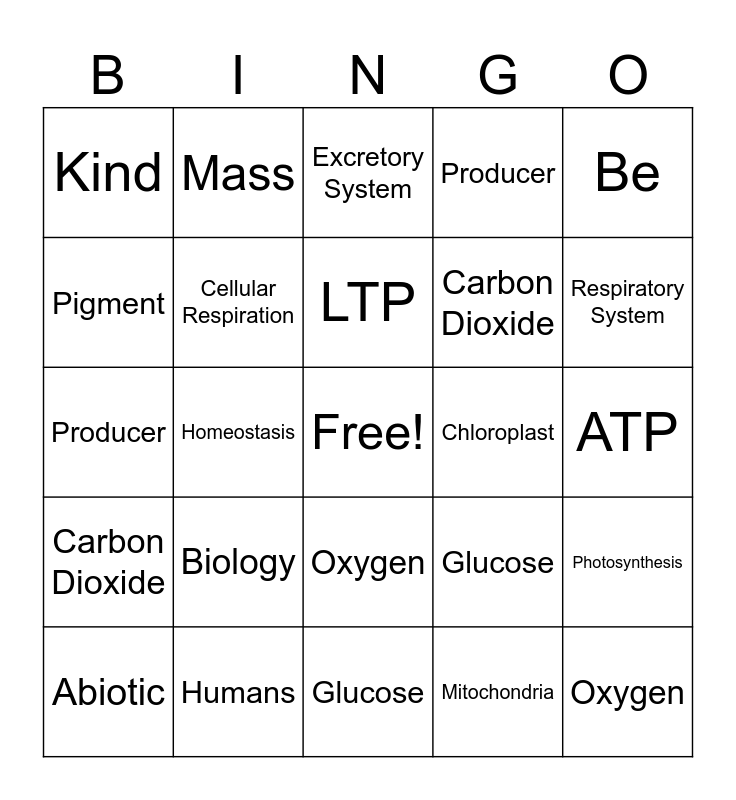 | B | I | N | G | O |
|---|---|---|---|---|
| Kind | Mass | Excretory System | Producer | Be |
| Pigment | Cellular Respiration | LTP | Carbon Dioxide | Respiratory System |
| Producer | Homeostasis | Free! | Chloroplast | ATP |
| Carbon Dioxide | Biology | Oxygen | Glucose | Photosynthesis |
| Abiotic | Humans | Glucose | Mitochondria | Oxygen |